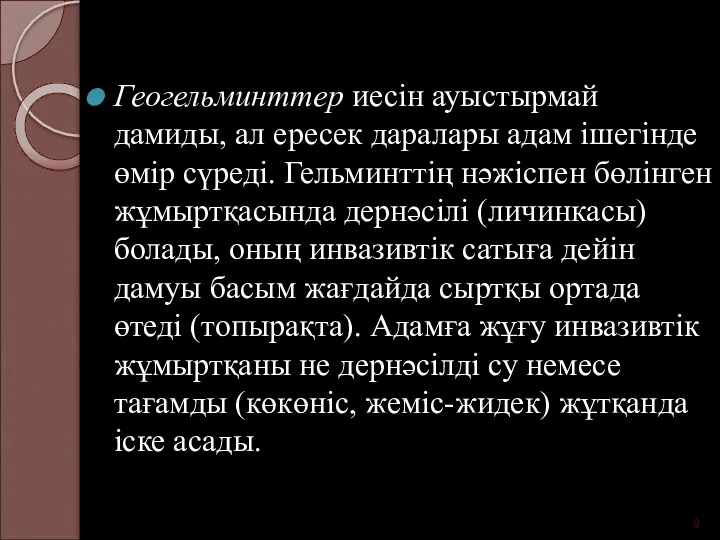 Геогельминттер иесін ауыстырмай дамиды, ал ересек даралары адам ішегінде өмір сүреді. Гельминттің нәжіспен бөлінген жұмыртқасында дернәсілі (личинкасы) болады, оның инвазивтік сатыға дейін дамуы басым жағдайда сыртқы ортада өтеді (топырақта). Адамға жұғу инвазивтік жұмыртқаны не дернәсілді су немесе тағамды (көкөніс, жеміс-жидек) жұтқанда іске асады.

9